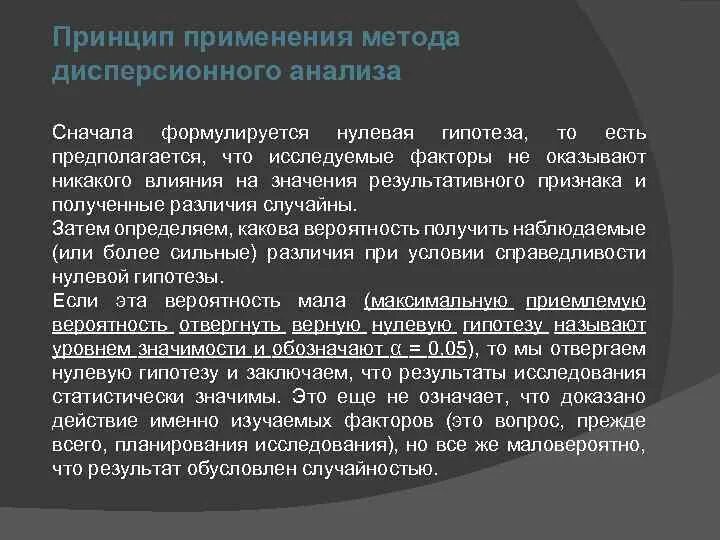 Принцип применения метода дисперсионного анализа

Сначала формулируется нулевая гипотеза, то есть предполагается, что исследуемые факторы не оказывают никакого влияния на значения результативного признака и полученные различия случайны.
Затем определяем, какова вероятность получить наблюдаемые (или более сильные) различия при условии справедливости нулевой гипотезы.
Если эта вероятность мала (максимальную приемлемую вероятность отвергнуть верную нулевую гипотезу называют уровнем значимости и обозначают $\alpha = 0,05$), то мы отвергаем нулевую гипотезу и заключаем, что результаты исследования статистически значимы. Это еще не означает, что доказано действие именно изучаемых факторов (это вопрос, прежде всего, планирования исследования), но все же маловероятно, что результат обусловлен случайностью.